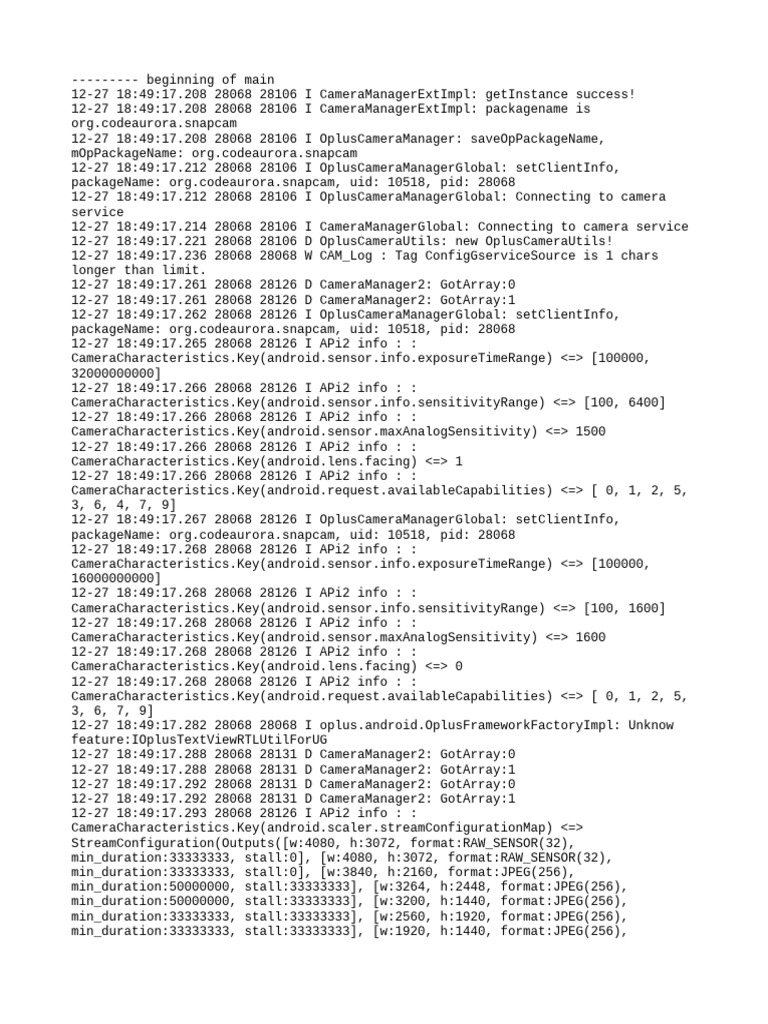 --------- beginning of main
12-27 18:49:17.208 28068 28106 I CameraManagerExtImpl: getInstance success!
12-27 18:49:17.208 28068 28106 I CameraManagerExtImpl: packagename is org.codeaurora.snapcam
12-27 18:49:17.208 28068 28106 I OplusCameraManager: saveOpPackageName, mOpPackageName: org.codeaurora.snapcam
12-27 18:49:17.212 28068 28106 I OplusCameraManagerGlobal: setClientInfo, packageName: org.codeaurora.snapcam, uid: 10518, pid: 28068
12-27 18:49:17.212 28068 28106 I OplusCameraManagerGlobal: Connecting to camera service
12-27 18:49:17.214 28068 28106 I CameraManagerGlobal: Connecting to camera service
12-27 18:49:17.221 28068 28106 D OplusCameraUtils: new OplusCameraUtils!
12-27 18:49:17.236 28068 28068 W CAM_Log : Tag ConfigGserviceSource is 1 chars longer than limit.
12-27 18:49:17.261 28068 28126 D CameraManager2: GotArray:0
12-27 18:49:17.261 28068 28126 D CameraManager2: GotArray:1
12-27 18:49:17.262 28068 28126 I OplusCameraManagerGlobal: setClientInfo, packageName: org.codeaurora.snapcam, uid: 10518, pid: 28068
12-27 18:49:17.265 28068 28126 I APi2 info : : CameraCharacteristics.Key(android.sensor.info.exposureTimeRange) <=> [100000, 32000000000]
12-27 18:49:17.266 28068 28126 I APi2 info : : CameraCharacteristics.Key(android.sensor.info.sensitivityRange) <=> [100, 6400]
12-27 18:49:17.266 28068 28126 I APi2 info : : CameraCharacteristics.Key(android.sensor.maxAnalogSensitivity) <=> 1500
12-27 18:49:17.266 28068 28126 I APi2 info : : CameraCharacteristics.Key(android.lens.facing) <=> 1
12-27 18:49:17.266 28068 28126 I APi2 info : : CameraCharacteristics.Key(android.request.availableCapabilities) <=> [ 0, 1, 2, 5, 3, 6, 4, 7, 9]
12-27 18:49:17.267 28068 28126 I OplusCameraManagerGlobal: setClientInfo, packageName: org.codeaurora.snapcam, uid: 10518, pid: 28068
12-27 18:49:17.268 28068 28126 I APi2 info : : CameraCharacteristics.Key(android.sensor.info.exposureTimeRange) <=> [100000, 16000000000]
12-27 18:49:17.268 28068 28126 I APi2 info : : CameraCharacteristics.Key(android.sensor.info.sensitivityRange) <=> [100, 1600]
12-27 18:49:17.268 28068 28126 I APi2 info : : CameraCharacteristics.Key(android.sensor.maxAnalogSensitivity) <=> 1600
12-27 18:49:17.268 28068 28126 I APi2 info : : CameraCharacteristics.Key(android.lens.facing) <=> 0
12-27 18:49:17.268 28068 28126 I APi2 info : : CameraCharacteristics.Key(android.request.availableCapabilities) <=> [ 0, 1, 2, 5, 3, 6, 7, 9]
12-27 18:49:17.282 28068 28068 I oplus.android.OplusFrameworkFactoryImpl: Unknow feature:IOplusTextViewRTLUtilForUG
12-27 18:49:17.288 28068 28131 D CameraManager2: GotArray:0
12-27 18:49:17.288 28068 28131 D CameraManager2: GotArray:1
12-27 18:49:17.292 28068 28131 D CameraManager2: GotArray:0
12-27 18:49:17.292 28068 28131 D CameraManager2: GotArray:1
12-27 18:49:17.293 28068 28126 I APi2 info : : CameraCharacteristics.Key(android.scaler.streamConfigurationMap) <=> StreamConfiguration(Outputs([w:4080, h:3072, format:RAW_SENSOR(32), min_duration:33333333, stall:0], [w:4080, h:3072, format:RAW_SENSOR(32), min_duration:33333333, stall:0], [w:3840, h:2160, format:JPEG(256), min_duration:50000000, stall:33333333], [w:3264, h:2448, format:JPEG(256), min_duration:50000000, stall:33333333], [w:3200, h:1440, format:JPEG(256), min_duration:33333333, stall:33333333], [w:2560, h:1920, format:JPEG(256), min_duration:33333333, stall:33333333], [w:1920, h:1440, format:JPEG(256),